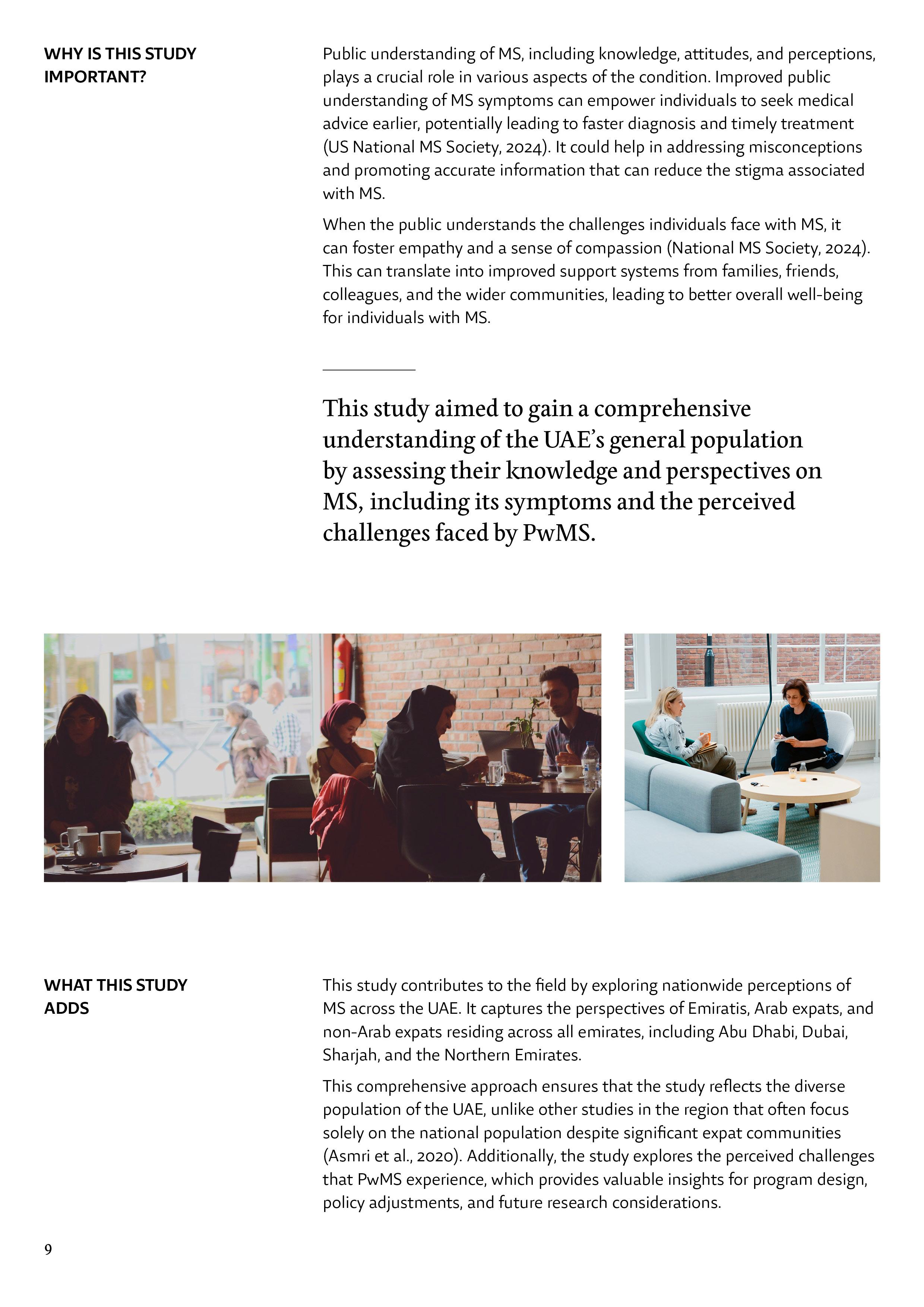 WHY IS THIS STUDY IMPORTANT?

Public understanding of MS, including knowledge, attitudes, and perceptions, plays a crucial role in various aspects of the condition. Improved public understanding of MS symptoms can empower individuals to seek medical advice earlier, potentially leading to faster diagnosis and timely treatment (US National MS Society, 2024). It could help in addressing misconceptions and promoting accurate information that can reduce the stigma associated with MS.

When the public understands the challenges individuals face with MS, it can foster empathy and a sense of compassion (National MS Society, 2024). This can translate into improved support systems from families, friends, colleagues, and the wider communities, leading to better overall well-being for individuals with MS.

This study aimed to gain a comprehensive understanding of the UAE's general population by assessing their knowledge and perspectives on MS, including its symptoms and the perceived challenges faced by PwMS.

WHAT THIS STUDY ADDS

This study contributes to the field by exploring nationwide perceptions of MS across the UAE. It captures the perspectives of Emiratis, Arab expats, and non-Arab expats residing across all emirates, including Abu Dhabi, Dubai, Sharjah, and the Northern Emirates.

This comprehensive approach ensures that the study reflects the diverse population of the UAE, unlike other studies in the region that often focus solely on the national population despite significant expat communities (Asmri et al., 2020). Additionally, the study explores the perceived challenges that PwMS experience, which provides valuable insights for program design, policy adjustments, and future research considerations.

9